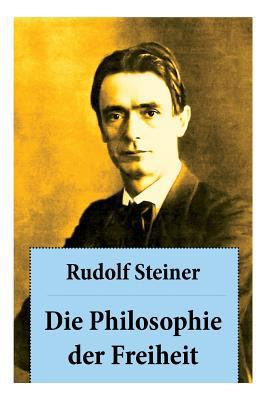 Rudolf Steiner

Die Philosophie der Freiheit